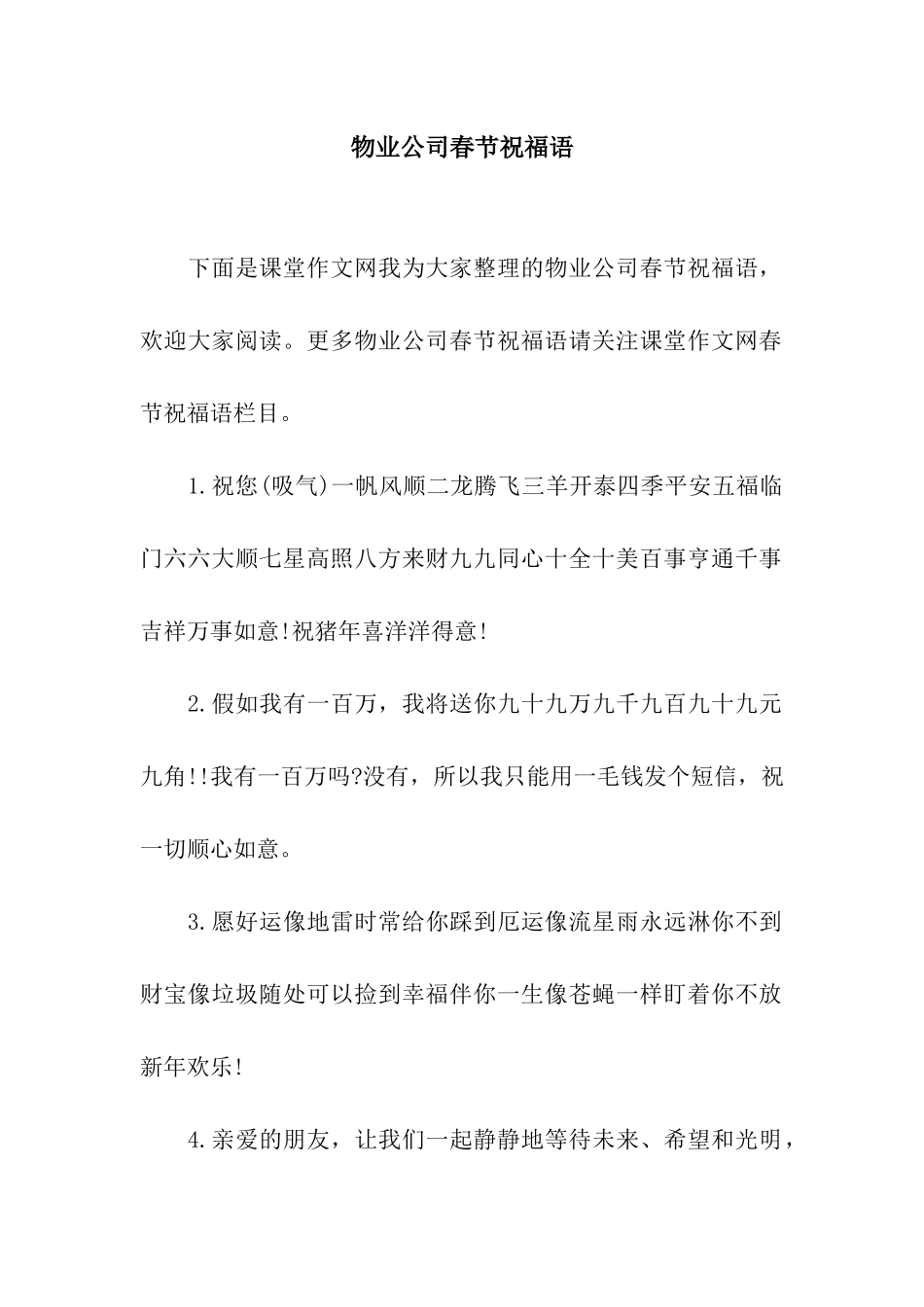 物业公司春节祝福语

下面是课堂作文网我为大家整理的物业公司春节祝福语，欢迎大家阅读。更多物业公司春节祝福语请关注课堂作文网春节祝福语栏目。

1.祝您(吸气)一帆风顺二龙腾飞三羊开泰四季平安五福临门六六大顺七星高照八方来财九九同心十全十美百事亨通千事吉祥万事如意!祝猪年喜洋洋得意!

2.假如我有一百万，我将送你九十九万九千九百九十九元九角!!我有一百万吗?没有，所以我只能用一毛钱发个短信，祝一切顺心如意。

3.愿好运像地雷时常给你踩到厄运像流星雨永远淋你不到财宝像垃圾随处可以捡到幸福伴你一生像苍蝇一样盯着你不放新年欢乐!

4.亲爱的朋友，让我们一起静静地等待未来、希望和光明，